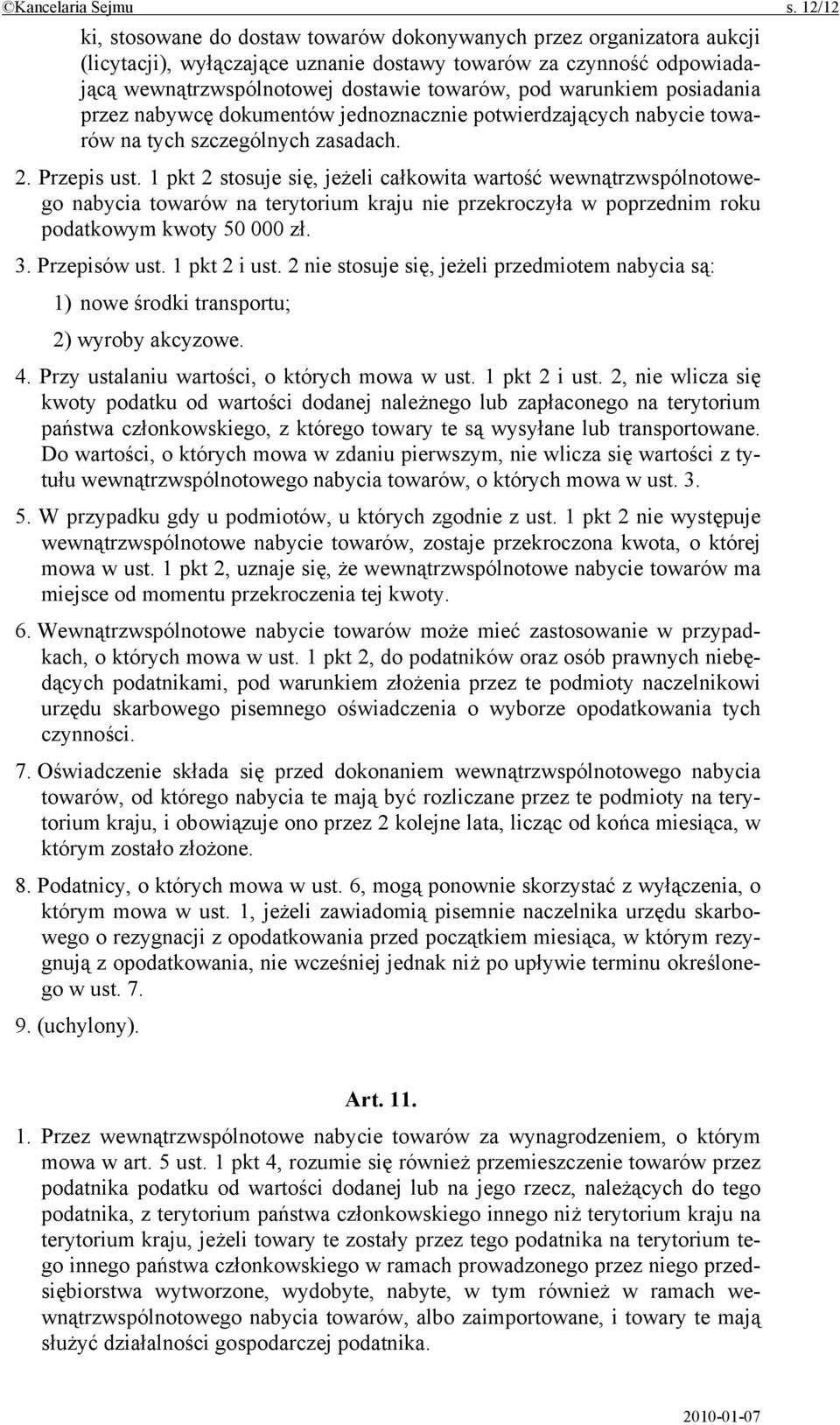 ©Kancelaria Sejmu s. 12/12

ki, stosowane do dostaw towarów dokonywanych przez organizatora aukcji (licytacji), wyłączające uznanie dostawy towarów za czynność odpowiadającą wewnątrzwspólnotowej dostawie towarów, pod warunkiem posiadania przez nabywcę dokumentów jednoznacznie potwierdzających nabycie towarów na tych szczególnych zasadach.

2. Przepis ust. 1 pkt 2 stosuje się, jeżeli całkowita wartość wewnątrzwspólnotowego nabycia towarów na terytorium kraju nie przekroczyła w poprzednim roku podatkowym kwoty 50 000 zł.

3. Przepisów ust. 1 pkt 2 i ust. 2 nie stosuje się, jeżeli przedmiotem nabycia są:

1) nowe środki transportu;

2) wyroby akcyzowe.

4. Przy ustalaniu wartości, o których mowa w ust. 1 pkt 2 i ust. 2, nie wlicza się kwoty podatku od wartości dodanej należnego lub zapłaconego na terytorium państwa członkowskiego, z którego towary te są wysyłane lub transportowane. Do wartości, o których mowa w zdaniu pierwszym, nie wlicza się wartości z tytułu wewnątrzwspólnotowego nabycia towarów, o których mowa w ust. 3.

5. W przypadku gdy u podmiotów, u których zgodnie z ust. 1 pkt 2 nie występuje wewnątrzwspólnotowe nabycie towarów, zostaje przekroczona kwota, o której mowa w ust. 1 pkt 2, uznaje się, że wewnątrzwspólnotowe nabycie towarów ma miejsce od momentu przekroczenia tej kwoty.

6. Wewnątrzwspólnotowe nabycie towarów może mieć zastosowanie w przypadkach, o których mowa w ust. 1 pkt 2, do podatników oraz osób prawnych niebędących podatnikami, pod warunkiem złożenia przez te podmioty naczelnikowi urzędu skarbowego pisemnego oświadczenia o wyborze opodatkowania tych czynności.

7. Oświadczenie składa się przed dokonaniem wewnątrzwspólnotowego nabycia towarów, od którego nabycia te mają być rozliczane przez te podmioty na terytorium kraju, i obowiązuje ono przez 2 kolejne lata, licząc od końca miesiąca, w którym zostało złożone.

8. Podatnicy, o których mowa w ust. 6, mogą ponownie skorzystać z wyłączenia, o którym mowa w ust. 1, jeżeli zawiadomią pisemnie naczelnika urzędu skarbowego o rezygnacji z opodatkowania przed początkiem miesiąca, w którym rezygnują z opodatkowania, nie wcześniej jednak niż po upływie terminu określonego w ust. 7.

9. (uchylony).

Art. 11.

1. Przez wewnątrzwspólnotowe nabycie towarów za wynagrodzeniem, o którym mowa w art. 5 ust. 1 pkt 4, rozumie się również przemieszczenie towarów przez podatnika podatku od wartości dodanej lub na jego rzecz, należących do tego podatnika, z terytorium państwa członkowskiego innego niż terytorium kraju na terytorium kraju, jeżeli towary te zostały przez tego podatnika na terytorium tego innego państwa członkowskiego w ramach prowadzonego przez niego przedsiębiorstwa wytworzone, wydobyte, nabyte, w tym również w ramach wewnątrzwspólnotowego nabycia towarów, albo zaimportowane, i towary te mają służyć działalności gospodarczej podatnika.

2010-01-07